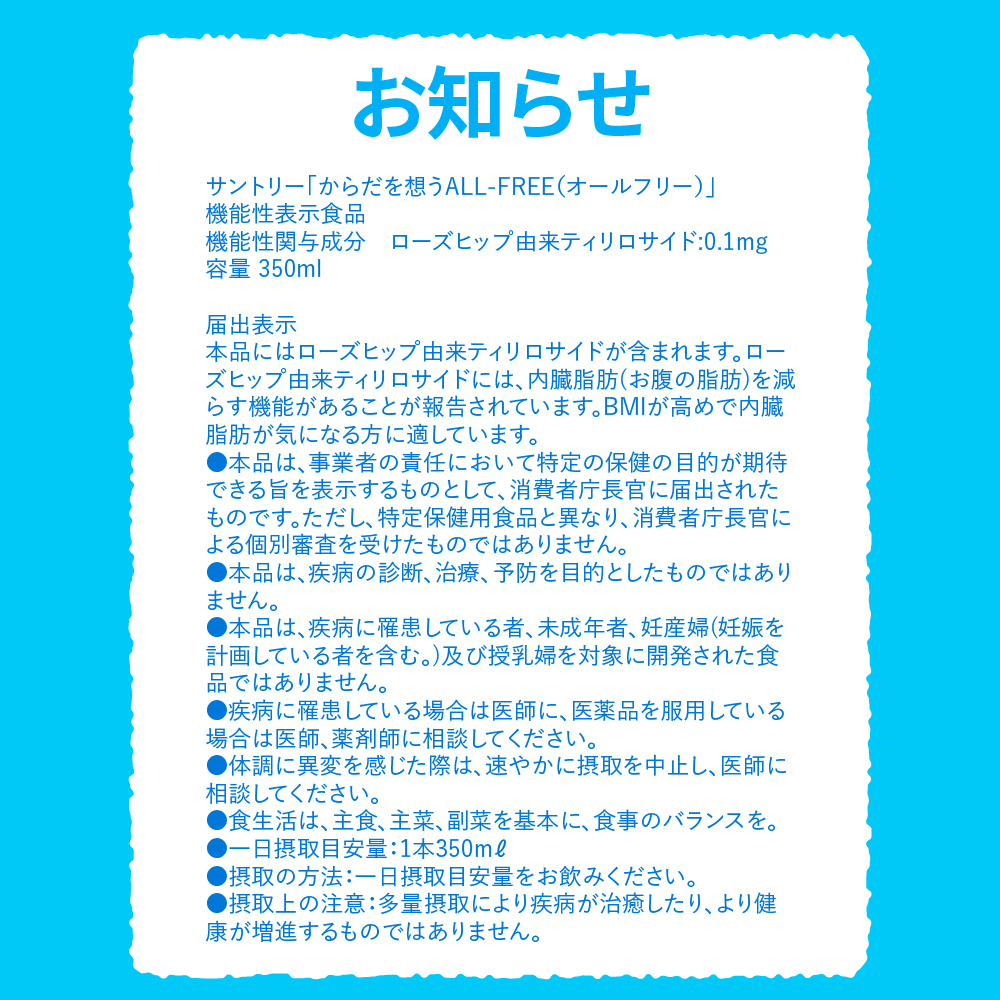 お知らせ

サントリー「からだを想うALL-FREE(オールフリー)」
機能性表示食品
機能性関与成分　ローズヒップ由来ティリロサイド:0.1mg
容量 350ml

届出表示
本品にはローズヒップ由来ティリロサイドが含まれます。ローズヒップ由来ティリロサイドには、内臓脂肪(お腹の脂肪)を減らす機能があることが報告されています。BMIが高めで内臓脂肪が気になる方に適しています。
●本品は、事業者の責任において特定の保健の目的が期待できる旨を表示するものとして、消費者庁長官に届出されたものです。ただし、特定保健用食品と異なり、消費者庁長官による個別審査を受けたものではありません。
●本品は、疾病の診断、治療、予防を目的としたものではありません。
●本品は、疾病に罹患している者、未成年者、妊産婦(妊娠を計画している者を含む。)及び授乳婦を対象に開発された食品ではありません。
●疾病に罹患している場合は医師に、医薬品を服用している場合は医師、薬剤師に相談してください。
●体調に異変を感じた際は、速やかに摂取を中止し、医師に相談してください。
●食生活は、主食、主菜、副菜を基本に、食事のバランスを。
●一日摂取目安量:1本350mℓ
●摂取の方法:一日摂取目安量をお飲みください。
●摂取上の注意:多量摂取により疾病が治癒したり、より健康が増進するものではありません。